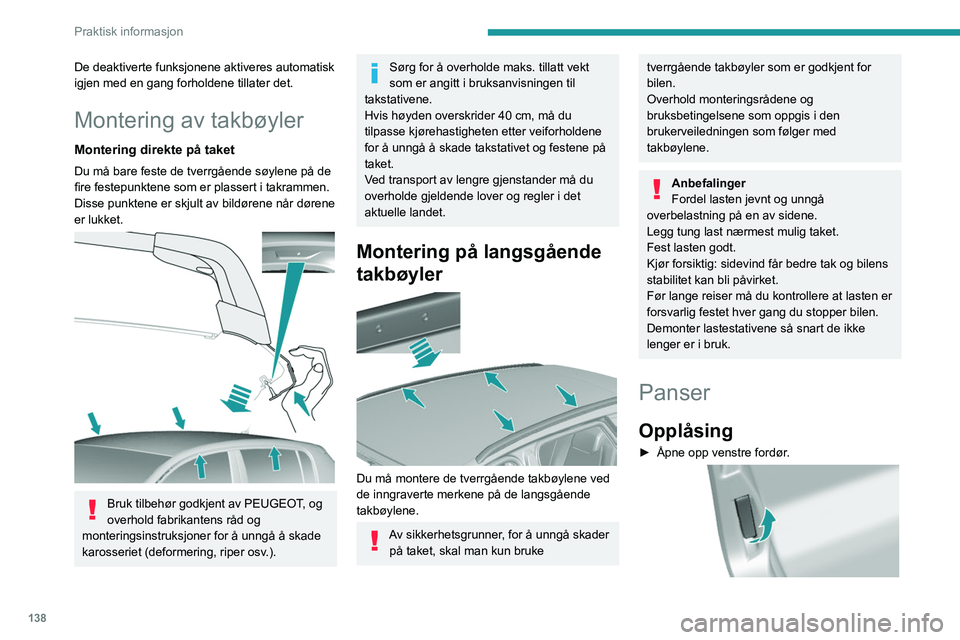 Praktisk informasjon

De deaktiverte funksjonene aktiveres automatisk igjen med en gang forholdene tillater det.

Montering av takbøyler

Montering direkte på taket

Du må bare feste de tverrgående søylene på de fire festepunktene som er plassert i takrammen. Disse punktene er skjult av bildørene når dørene er lukket.

Bruk tilbehør godkjent av PEUGEOT, og overhold fabrikantens råd og monteringsinstruksjoner for å unngå å skade karosseriet (deformering, riper osv.).

Sørg for å overholde maks. tillatt vekt som er angitt i bruksanvisningen til takstativene.
Hvis høyden overskrider 40 cm, må du tilpasse kjørehastigheten etter veiforholdene for å unngå å skade takstativet og festene på taket.
Ved transport av lengre gjenstander må du overholde gjeldende lover og regler i det aktuelle landet.

Montering på langsgående takbøyler

Du må montere de tverrgående takbøylene ved de inngraverte merkene på de langsgående takbøylene.

Av sikkerhetsgrunner, for å unngå skader på taket, skal man kun bruke tverrgående takbøyler som er godkjent for bilen.
Overhold monteringsrådene og bruksbetingelsene som oppgis i den brukerveiledningen som følger med takbøylene.

Anbefalinger
Fordel lasten jevnt og unngå overbelastning på en av sidene.
Legg tung last nærmest mulig taket.
Fest lasten godt.
Kjør forsiktig: sidevind får bedre tak og bilens stabilitet kan bli påvirket.
Før lange reiser må du kontrollere at lasten er forsvarlig festet hver gang du stopper bilen.
Demonter lastestativene så snart de ikke lenger er i bruk.

Panser

Opplåsing

► Åpne opp venstre fordør.

138

carmanualsonline.info